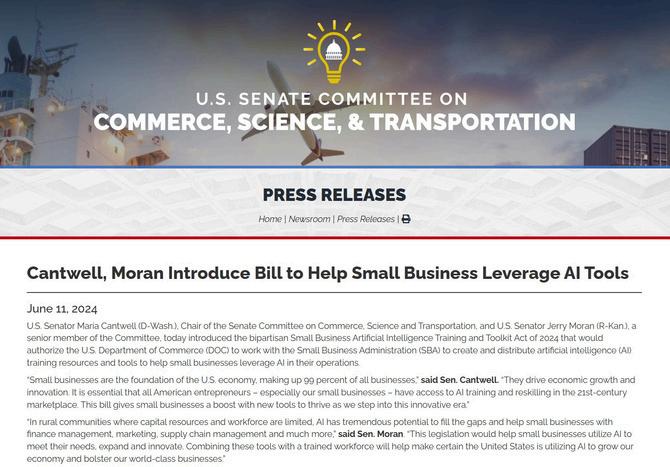 U.S. SENATE COMMITTEE ON
COMMERCE, SCIENCE, & TRANSPORTATION

PRESS RELEASES

Home | Newsroom | Press Releases |

Cantwell, Moran Introduce Bill to Help Small Business Leverage AI Tools

June 11, 2024

U.S. Senator Maria Cantwell (D-Wash.), Chair of the Senate Committee on Commerce, Science and Transportation, and U.S. Senator Jerry Moran (R-Kan.), a senior member of the Committee, today introduced the bipartisan Small Business Artificial Intelligence Training and Toolkit Act of 2024 that would authorize the U.S. Department of Commerce (DOC) to work with the Small Business Administration (SBA) to create and distribute artificial intelligence (AI) training resources and tools to help small businesses leverage AI in their operations.

"Small businesses are the foundation of the U.S. economy, making up 99 percent of all businesses," said Sen. Cantwell. "They drive economic growth and innovation. It is essential that all American entrepreneurs – especially our small businesses – have access to AI training and reskilling in the 21st-century marketplace. This bill gives small businesses a boost with new tools to thrive as we step into this innovative era."

"In rural communities where capital resources and workforce are limited, AI has tremendous potential to fill the gaps and help small businesses with finance management, marketing, supply chain management and much more," said Sen. Moran. "This legislation would help small businesses utilize AI to meet their needs, expand and innovate. Combining these tools with a trained workforce will help make certain the United States is utilizing AI to grow our economy and bolster our world-class businesses."